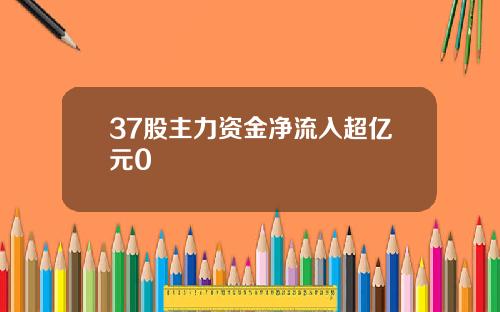 37股主力资金净流入超亿元0